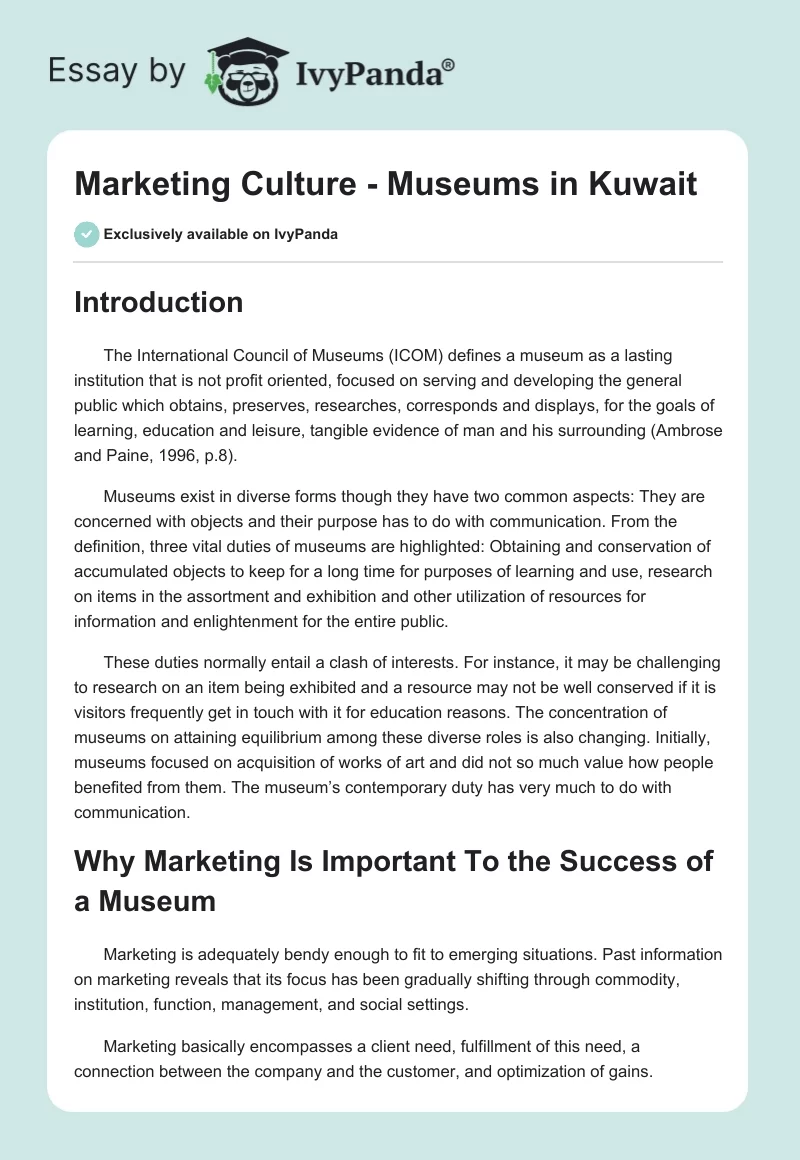 Essay by IvyPanda®

Marketing Culture - Museums in Kuwait

Exclusively available on IvyPanda

Introduction

The International Council of Museums (ICOM) defines a museum as a lasting institution that is not profit oriented, focused on serving and developing the general public which obtains, preserves, researches, corresponds and displays, for the goals of learning, education and leisure, tangible evidence of man and his surrounding (Ambrose and Paine, 1996, p.8).

Museums exist in diverse forms though they have two common aspects: They are concerned with objects and their purpose has to do with communication. From the definition, three vital duties of museums are highlighted: Obtaining and conservation of accumulated objects to keep for a long time for purposes of learning and use, research on items in the assortment and exhibition and other utilization of resources for information and enlightenment for the entire public.

These duties normally entail a clash of interests. For instance, it may be challenging to research on an item being exhibited and a resource may not be well conserved if it is visitors frequently get in touch with it for education reasons. The concentration of museums on attaining equilibrium among these diverse roles is also changing. Initially, museums focused on acquisition of works of art and did not so much value how people benefited from them. The museum's contemporary duty has very much to do with communication.

Why Marketing Is Important To the Success of a Museum

Marketing is adequately bendy enough to fit to emerging situations. Past information on marketing reveals that its focus has been gradually shifting through commodity, institution, function, management, and social settings.

Marketing basically encompasses a client need, fulfillment of this need, a connection between the company and the customer, and optimization of gains.